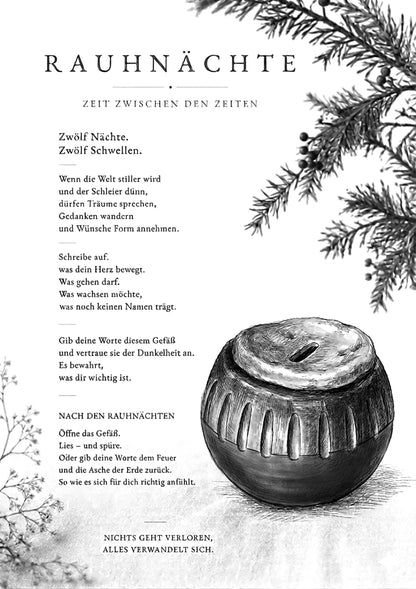 RAUHNÄCHTE

ZEIT ZWISCHEN DEN ZEITEN

Zwölf Nächte.
Zwölf Schwellen.

Wenn die Welt stiller wird
und der Schleier dünn,
dürfen Träume sprechen,
Gedanken wandern
und Wünsche Form annehmen.

Schreibe auf.
was dein Herz bewegt.
Was gehen darf.
Was wachsen möchte,
was noch keinen Namen trägt.

Gib deine Worte diesem Gefäß
und vertraue sie der Dunkelheit an.
Es bewahrt,
was dir wichtig ist.

NACH DEN RAUHNÄCHTEN

Öffne das Gefäß.
Lies – und spüre.
Oder gib deine Worte dem Feuer
und die Asche der Erde zurück.
So wie es sich für dich richtig anfühlt.

NICHTS GEHT VERLOREN,
ALLES VERWANDELT SICH.